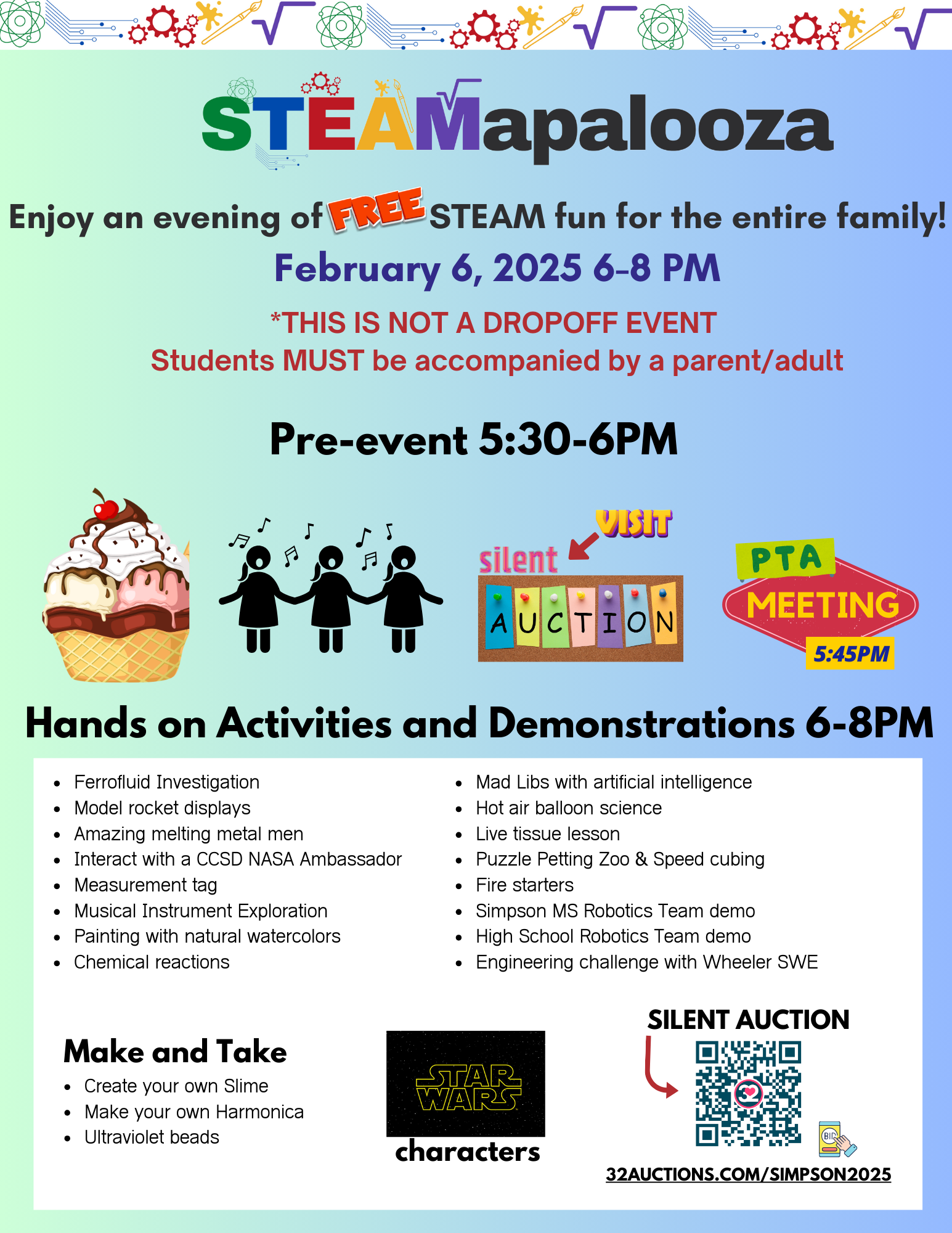 STEAMapalooza

Enjoy an evening of FREE STEAM fun for the entire family!

February 6, 2025 6-8 PM

*THIS IS NOT A DROPOFF EVENT
Students MUST be accompanied by a parent/adult

Pre-event 5:30-6PM

VISIT
silent
AUCTION

PTA
MEETING
5:45PM

Hands on Activities and Demonstrations 6-8PM

- Ferrofluid Investigation
- Model rocket displays
- Amazing melting metal men
- Interact with a CCSD NASA Ambassador
- Measurement tag
- Musical Instrument Exploration
- Painting with natural watercolors
- Chemical reactions

- Mad Libs with artificial intelligence
- Hot air balloon science
- Live tissue lesson
- Puzzle Petting Zoo & Speed cubing
- Fire starters
- Simpson MS Robotics Team demo
- High School Robotics Team demo
- Engineering challenge with Wheeler SWE

Make and Take
- Create your own Slime
- Make your own Harmonica
- Ultraviolet beads

STAR WARS
characters

SILENT AUCTION
BID
32AUCTIONS.COM/SIMPSON2025